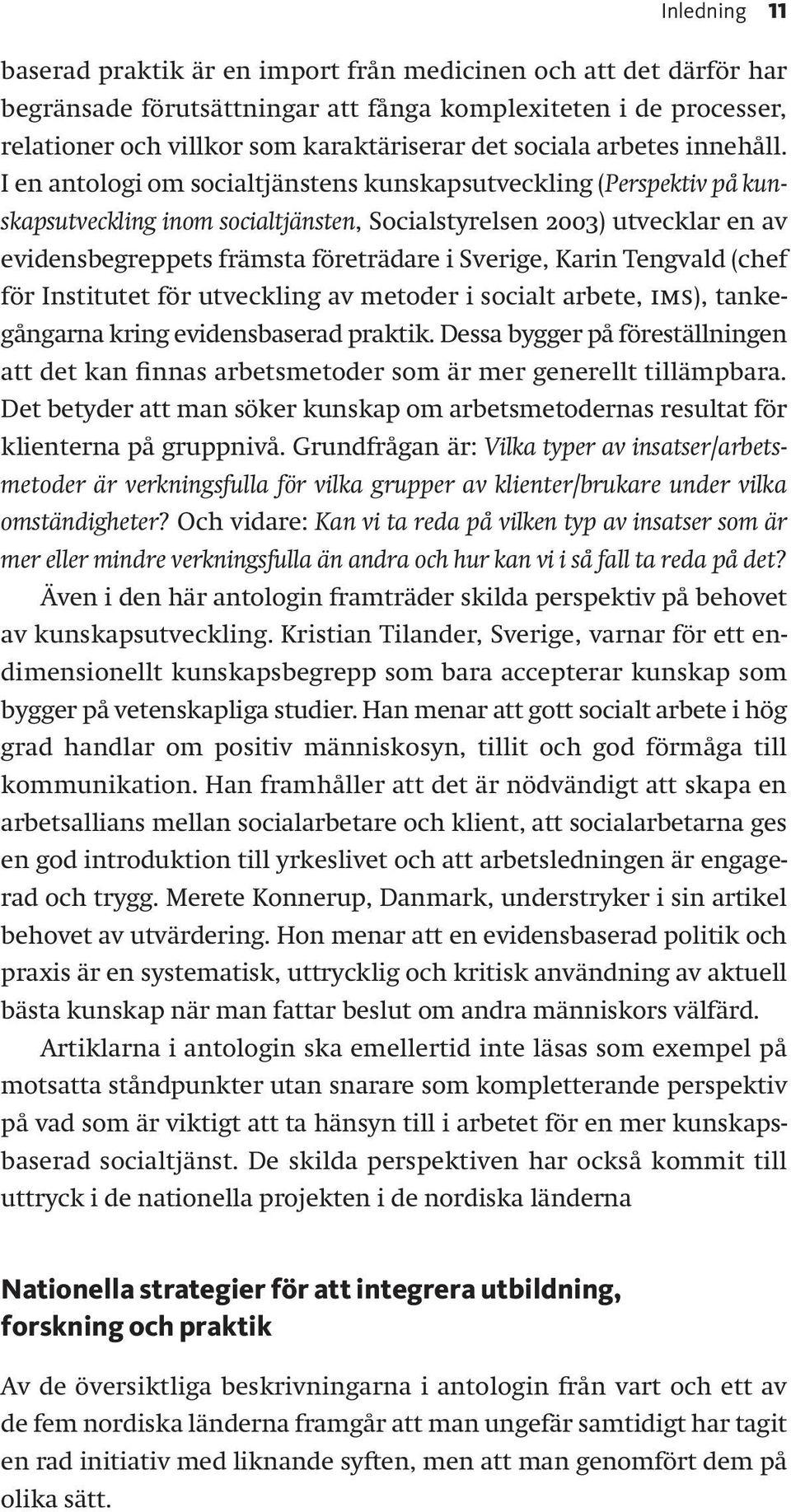 Inledning 11

baserad praktik är en import från medicinen och att det därför har begränsade förutsättningar att fånga komplexiteten i de processer, relationer och villkor som karaktäriserar det sociala arbetes innehåll. I en antologi om socialtjänstens kunskapsutveckling (Perspektiv på kunskapsutveckling inom socialtjänsten, Socialstyrelsen 2003) utvecklar en av evidensbegreppets främsta företrädare i Sverige, Karin Tengvald (chef för Institutet för utveckling av metoder i socialt arbete, IMS), tankegångarna kring evidensbaserad praktik. Dessa bygger på föreställningen att det kan finnas arbetsmetoder som är mer generellt tillämpbara. Det betyder att man söker kunskap om arbetsmetodernas resultat för klienterna på gruppnivå. Grundfrågan är: Vilka typer av insatser/arbetsmetoder är verkningsfulla för vilka grupper av klienter/brukare under vilka omständigheter? Och vidare: Kan vi ta reda på vilken typ av insatser som är mer eller mindre verkningsfulla än andra och hur kan vi i så fall ta reda på det?

Även i den här antologin framträder skilda perspektiv på behovet av kunskapsutveckling. Kristian Tilander, Sverige, varnar för ett endimensionellt kunskapsbegrepp som bara accepterar kunskap som bygger på vetenskapliga studier. Han menar att gott socialt arbete i hög grad handlar om positiv människosyn, tillit och god förmåga till kommunikation. Han framhåller att det är nödvändigt att skapa en arbetsallians mellan socialarbetare och klient, att socialarbetarna ges en god introduktion till yrkeslivet och att arbetsledningen är engagerad och trygg. Merete Konnerup, Danmark, understryker i sin artikel behovet av utvärdering. Hon menar att en evidensbaserad politik och praxis är en systematisk, uttrycklig och kritisk användning av aktuell bästa kunskap när man fattar beslut om andra människors välfärd.

Artiklarna i antologin ska emellertid inte läsas som exempel på motsatta ståndpunkter utan snarare som kompletterande perspektiv på vad som är viktigt att ta hänsyn till i arbetet för en mer kunskapsbaserad socialtjänst. De skilda perspektiven har också kommit till uttryck i de nationella projekten i de nordiska länderna

Nationella strategier för att integrera utbildning, forskning och praktik

Av de översiktliga beskrivningarna i antologin från vart och ett av de fem nordiska länderna framgår att man ungefär samtidigt har tagit en rad initiativ med liknande syften, men att man genomfört dem på olika sätt.